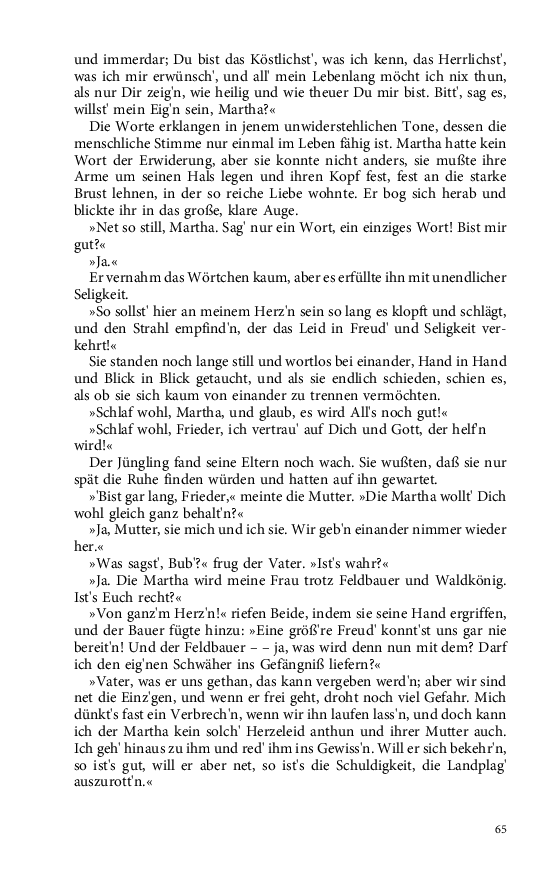 und immerdar; Du bist das Köstlichst', was ich kenn, das Herrlichst', was ich mir erwünsch', und all' mein Lebenlang möcht ich nix thun, als nur Dir zeig'n, wie heilig und wie theuer Du mir bist. Bitt', sag es, willst' mein Eig'n sein, Martha?«

Die Worte erklangen in jenem unwiderstehlichen Tone, dessen die menschliche Stimme nur einmal im Leben fähig ist. Martha hatte kein Wort der Erwiderung, aber sie konnte nicht anders, sie mußte ihre Arme um seinen Hals legen und ihren Kopf fest, fest an die starke Brust lehnen, in der so reiche Liebe wohnte. Er bog sich herab und blickte ihr in das große, klare Auge.

»Net so still, Martha. Sag' nur ein Wort, ein einziges Wort! Bist mir gut?«

»Ja.«

Er vernahm das Wörtchen kaum, aber es erfüllte ihn mit unendlicher Seligkeit.

»So sollst' hier an meinem Herz'n sein so lang es klopft und schlägt, und den Strahl empfind'n, der das Leid in Freud' und Seligkeit verkehrt!«

Sie standen noch lange still und wortlos bei einander, Hand in Hand und Blick in Blick getaucht, und als sie endlich schieden, schien es, als ob sie sich kaum von einander zu trennen vermöchten.

»Schlaf wohl, Martha, und glaub, es wird All's noch gut!«

»Schlaf wohl, Frieder, ich vertrau' auf Dich und Gott, der helf'n wird!«

Der Jüngling fand seine Eltern noch wach. Sie wußten, daß sie nur spät die Ruhe finden würden und hatten auf ihn gewartet.

»'Bist gar lang, Frieder,« meinte die Mutter. »Die Martha wollt' Dich wohl gleich ganz behalt'n?«

»Ja, Mutter, sie mich und ich sie. Wir geb'n einander nimmer wieder her.«

»Was sagst', Bub'?« frug der Vater. »Ist's wahr?«

»Ja. Die Martha wird meine Frau trotz Feldbauer und Waldkönig. Ist's Euch recht?«

»Von ganz'm Herz'n!« riefen Beide, indem sie seine Hand ergriffen, und der Bauer fügte hinzu: »Eine größ're Freud' konnt'st uns gar nie bereit'n! Und der Feldbauer – – ja, was wird denn nun mit dem? Darf ich den eig'nen Schwäher ins Gefängniß liefern?«

»Vater, was er uns gethan, das kann vergeben werd'n; aber wir sind net die Einz'gen, und wenn er frei geht, droht noch viel Gefahr. Mich dünkt's fast ein Verbrech'n, wenn wir ihn laufen lass'n, und doch kann ich der Martha kein solch' Herzeleid anthun und ihrer Mutter auch. Ich geh' hinaus zu ihm und red' ihm ins Gewiss'n. Will er sich bekehr'n, so ist's gut, will er aber net, so ist's die Schuldigkeit, die Landplag' auszurott'n.«

65